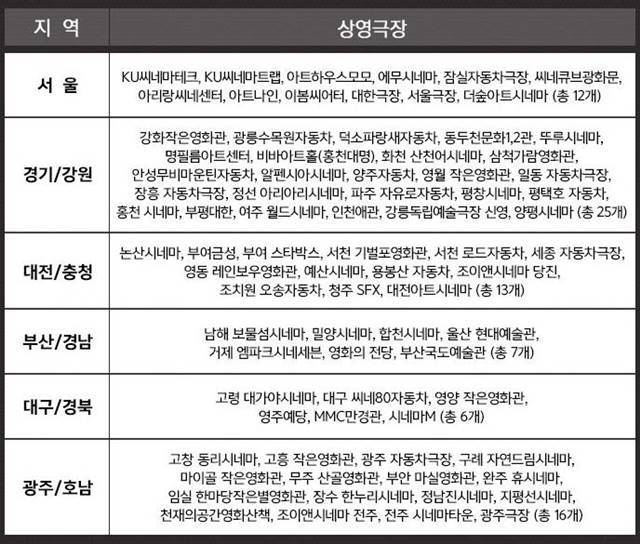 | 지 역 | 상영극장 |
|---|---|
| 서 울 | KU씨네마테크, KU씨네마트랩, 아트하우스모모, 에무시네마, 잠실자동차극장, 씨네큐브광화문, 아리랑씨네센터, 아트나인, 이봄씨어터, 대한극장, 서울극장, 더숲아트시네마 (총 12개) |
| 경기/강원 | 강화작은영화관, 광릉수목원자동차, 덕소파랑새자동차, 동두천문화1,2관, 뚜루시네마, 명필름아트센터, 비바아트홀(홍천대명), 화천 산천어시네마, 삼척가람영화관, 안성무비마운틴자동차, 알펜시아시네마, 양주자동차, 영월 작은영화관, 일동 자동차극장, 장흥 자동차극장, 정선 아리아리시네마, 파주 자유로자동차, 평창시네마, 평택호 자동차, 홍천 시네마, 부평대한, 여주 월드시네마, 인천애관, 강릉독립예술극장 신영, 양평시네마 (총 25개) |
| 대전/충청 | 논산시네마, 부여금성, 부여 스타박스, 서천 기벌포영화관, 서천 로드자동차, 세종 자동차극장, 영동 레인보우영화관, 예산시네마, 용봉산 자동차, 조이앤시네마 당진, 조치원 오송자동차, 청주 SFX, 대전아트시네마 (총 13개) |
| 부산/경남 | 남해 보물섬시네마, 밀양시네마, 합천시네마, 울산 현대예술관, 거제 엠파크시네세븐, 영화의 전당, 부산국도예술관 (총 7개) |
| 대구/경북 | 고령 대가야시네마, 대구 씨네80자동차, 영양 작은영화관, 영주예당, MMC만경관, 시네마M (총 6개) |
| 광주/호남 | 고창 동리시네마, 고흥 작은영화관, 광주 자동차극장, 구례 자연드림시네마, 마이골 작은영화관, 무주 산골영화관, 부안 마실영화관, 완주 휴시네마, 임실 한마당작은별영화관, 장수 한누리시네마, 정남진시네마, 지평선시네마, 천재의공간영화산책, 조이앤시네마 전주, 전주 시네마타운, 광주극장 (총 16개) |